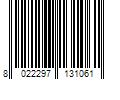 8 022297 131061